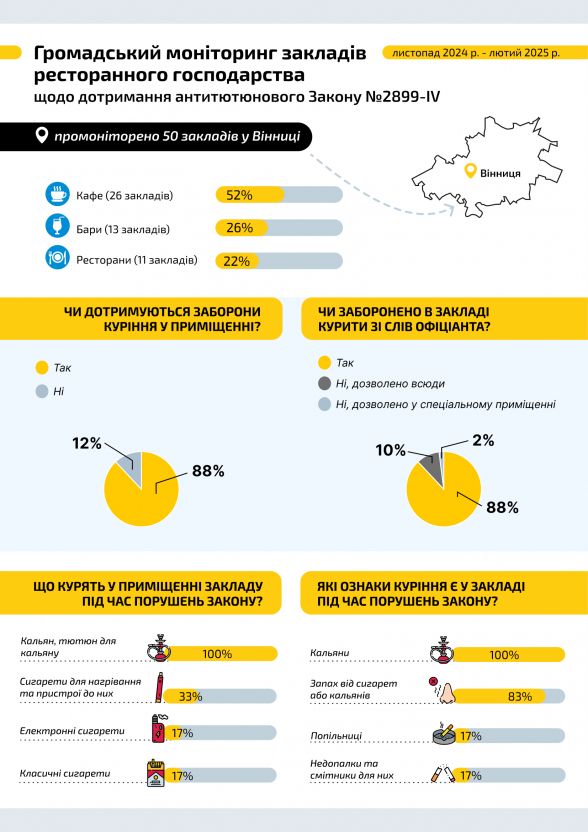 Громадський моніторинг закладів ресторанного господарства

листопад 2024 р. - лютий 2025 р.

щодо дотримання антитютюнового Закону №2899-IV

промоніторено 50 закладів у Вінниці

Вінниця

Кафе (26 закладів) 52%

Бари (13 закладів) 26%

Ресторани (11 закладів) 22%

ЧИ ДОТРИМУЮТЬСЯ ЗАБОРОНИ КУРІННЯ У ПРИМІЩЕННІ?

Так

Ні

12%

88%

ЧИ ЗАБОРОНЕНО В ЗАКЛАДІ КУРИТИ ЗІ СЛІВ ОФІЦІАНТА?

Так

Ні, дозволено всюди

Ні, дозволено у спеціальному приміщенні

10%

2%

88%

ЩО КУРЯТЬ У ПРИМІЩЕННІ ЗАКЛАДУ ПІД ЧАС ПОРУШЕНЬ ЗАКОНУ?

Кальян, тютюн для кальяну 100%

Сигарети для нагрівання та пристрої до них 33%

Електронні сигарети 17%

Класичні сигарети 17%

ЯКІ ОЗНАКИ КУРІННЯ Є У ЗАКЛАДІ ПІД ЧАС ПОРУШЕНЬ ЗАКОНУ?

Кальяни 100%

Запах від сигарет або кальянів 83%

Попільниці 17%

Недопалки та смітники для них 17%